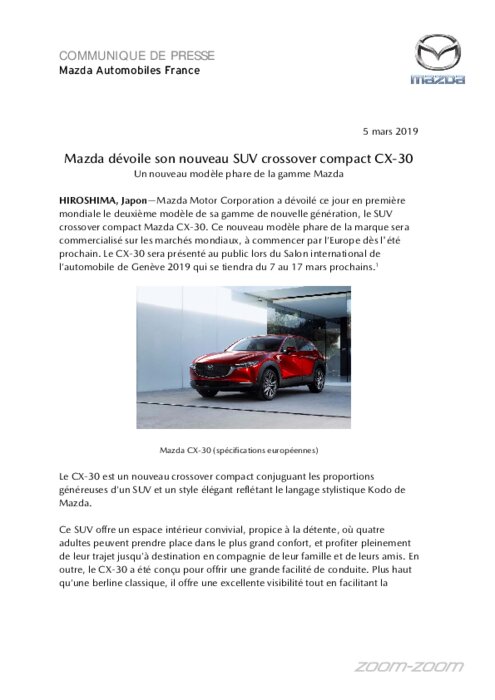 COMMUNIQUE DE PRESSE
Mazda Automobiles France

mazda

5 mars 2019

Mazda dévoile son nouveau SUV crossover compact CX-30
Un nouveau modèle phare de la gamme Mazda

HIROSHIMA, Japon—Mazda Motor Corporation a dévoilé ce jour en première mondiale le deuxième modèle de sa gamme de nouvelle génération, le SUV crossover compact Mazda CX-30. Ce nouveau modèle phare de la marque sera commercialisé sur les marchés mondiaux, à commencer par l'Europe dès l'été prochain. Le CX-30 sera présenté au public lors du Salon international de l'automobile de Genève 2019 qui se tiendra du 7 au 17 mars prochains.$^1$

Mazda CX-30 (spécifications européennes)

Le CX-30 est un nouveau crossover compact conjuguant les proportions généreuses d'un SUV et un style élégant reflétant le langage stylistique Kodo de Mazda.

Ce SUV offre un espace intérieur convivial, propice à la détente, où quatre adultes peuvent prendre place dans le plus grand confort, et profiter pleinement de leur trajet jusqu'à destination en compagnie de leur famille et de leurs amis. En outre, le CX-30 a été conçu pour offrir une grande facilité de conduite. Plus haut qu'une berline classique, il offre une excellente visibilité tout en facilitant la

zoom-zoom